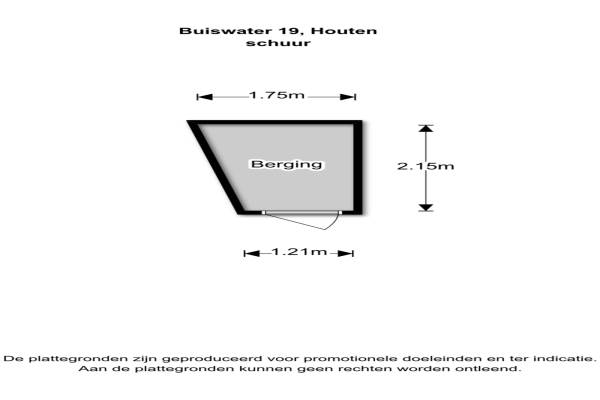 Buiswater 19, Houten
schuur

1.75m

Berging

2.15m

1.21m

De plattegronden zijn geproduceerd voor promotionele doeleinden en ter indicatie.
Aan de plattegronden kunnen geen rechten worden ontleend.